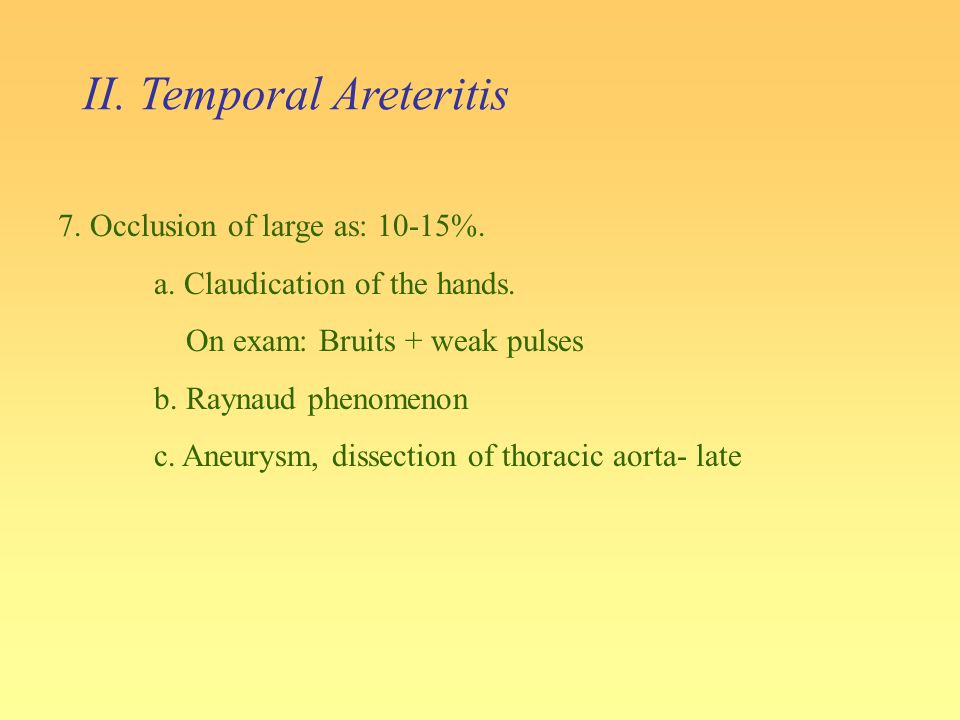 II. Temporal Areteritis

7. Occlusion of large as: 10-15%.

a. Claudication of the hands.

On exam: Bruits + weak pulses

b. Raynaud phenomenon

c. Aneurysm, dissection of thoracic aorta- late